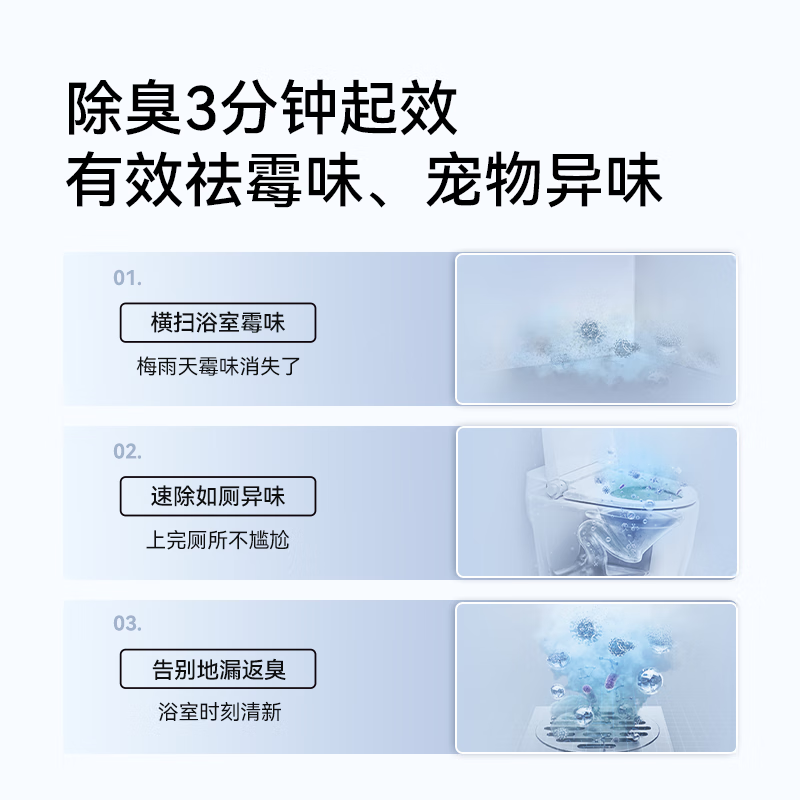 除臭3分钟起效
有效祛霉味、宠物异味

01.

横扫浴室霉味

梅雨天霉味消失了

02.

速除如厕异味

上完厕所不尴尬

03.

告别地漏返臭

浴室时刻清新